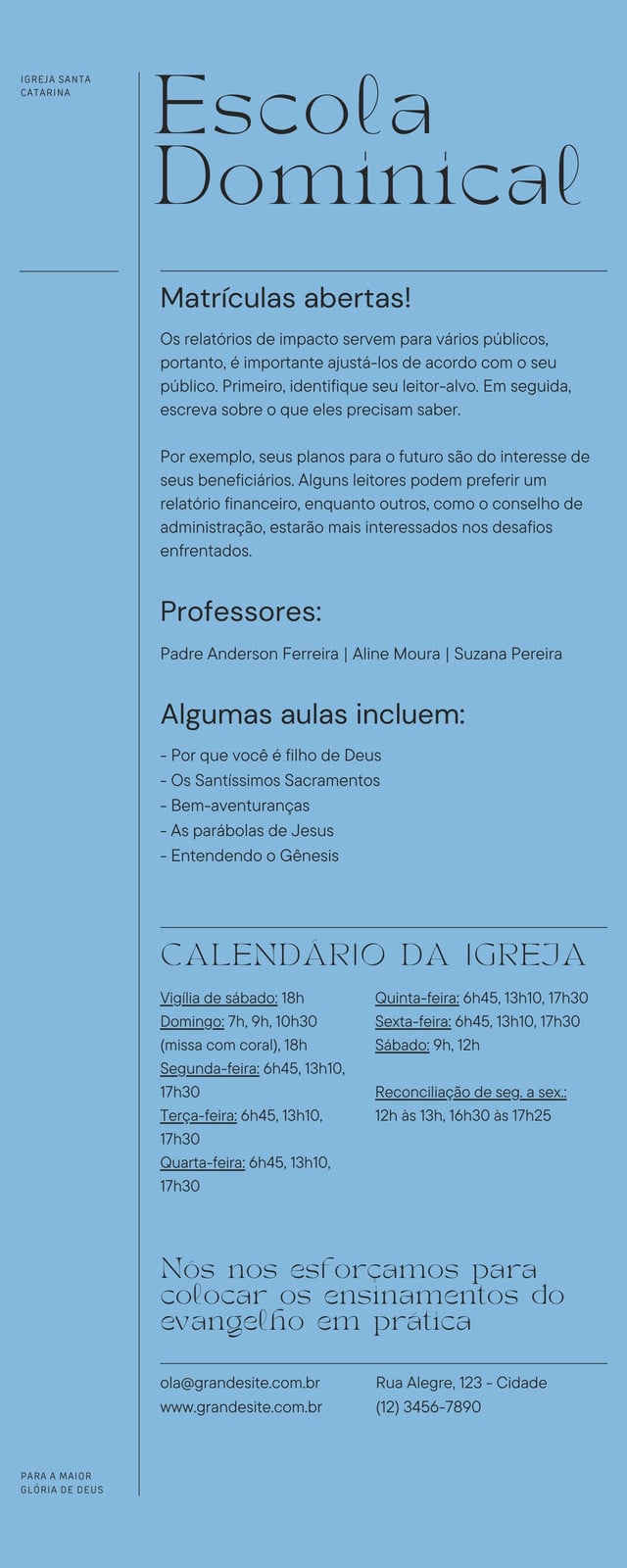 IGREJA SANTA CATARINA

Escola Dominical

Matrículas abertas!

Os relatórios de impacto servem para vários públicos, portanto, é importante ajustá-los de acordo com o seu público. Primeiro, identifique seu leitor-alvo. Em seguida, escreva sobre o que eles precisam saber.

Por exemplo, seus planos para o futuro são do interesse de seus beneficiários. Alguns leitores podem preferir um relatório financeiro, enquanto outros, como o conselho de administração, estarão mais interessados nos desafios enfrentados.

Professores:

Padre Anderson Ferreira | Aline Moura | Suzana Pereira

Algumas aulas incluem:

- Por que você é filho de Deus
- Os Santíssimos Sacramentos
- Bem-aventuranças
- As parábolas de Jesus
- Entendendo o Gênesis

CALENDÁRIO DA IGREJA

Vigília de sábado: 18h
Domingo: 7h, 9h, 10h30 (missa com coral), 18h
Segunda-feira: 6h45, 13h10, 17h30
Terça-feira: 6h45, 13h10, 17h30
Quarta-feira: 6h45, 13h10, 17h30

Quinta-feira: 6h45, 13h10, 17h30
Sexta-feira: 6h45, 13h10, 17h30
Sábado: 9h, 12h

Reconciliação de seg. a sex.: 12h às 13h, 16h30 às 17h25

Nós nos esforçamos para colocar os ensinamentos do evangelho em prática

ola@grandesite.com.br
www.grandesite.com.br

Rua Alegre, 123 - Cidade
(12) 3456-7890

PARA A MAIOR GLÓRIA DE DEUS